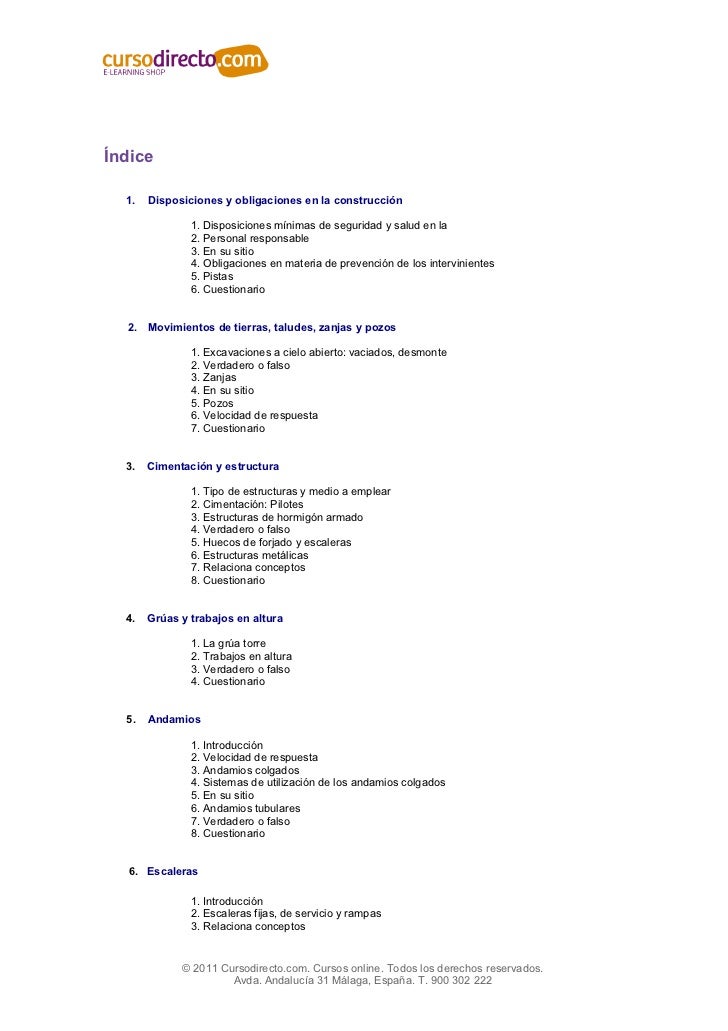 cursodirecto.com
E LEARNING SHOP

Índice

1. Disposiciones y obligaciones en la construcción

1. Disposiciones mínimas de seguridad y salud en la
2. Personal responsable
3. En su sitio
4. Obligaciones en materia de prevención de los intervinientes
5. Pistas
6. Cuestionario

2. Movimientos de tierras, taludes, zanjas y pozos

1. Excavaciones a cielo abierto: vaciados, desmonte
2. Verdadero o falso
3. Zanjas
4. En su sitio
5. Pozos
6. Velocidad de respuesta
7. Cuestionario

3. Cimentación y estructura

1. Tipo de estructuras y medio a emplear
2. Cimentación: Pilotes
3. Estructuras de hormigón armado
4. Verdadero o falso
5. Huecos de forjado y escaleras
6. Estructuras metálicas
7. Relaciona conceptos
8. Cuestionario

4. Grúas y trabajos en altura

1. La grúa torre
2. Trabajos en altura
3. Verdadero o falso
4. Cuestionario

5. Andamios

1. Introducción
2. Velocidad de respuesta
3. Andamios colgados
4. Sistemas de utilización de los andamios colgados
5. En su sitio
6. Andamios tubulares
7. Verdadero o falso
8. Cuestionario

6. Escaleras

1. Introducción
2. Escaleras fijas, de servicio y rampas
3. Relaciona conceptos

© 2011 Cursodirecto.com. Cursos online. Todos los derechos reservados.
Avda. Andalucía 31 Málaga, España. T. 900 302 222